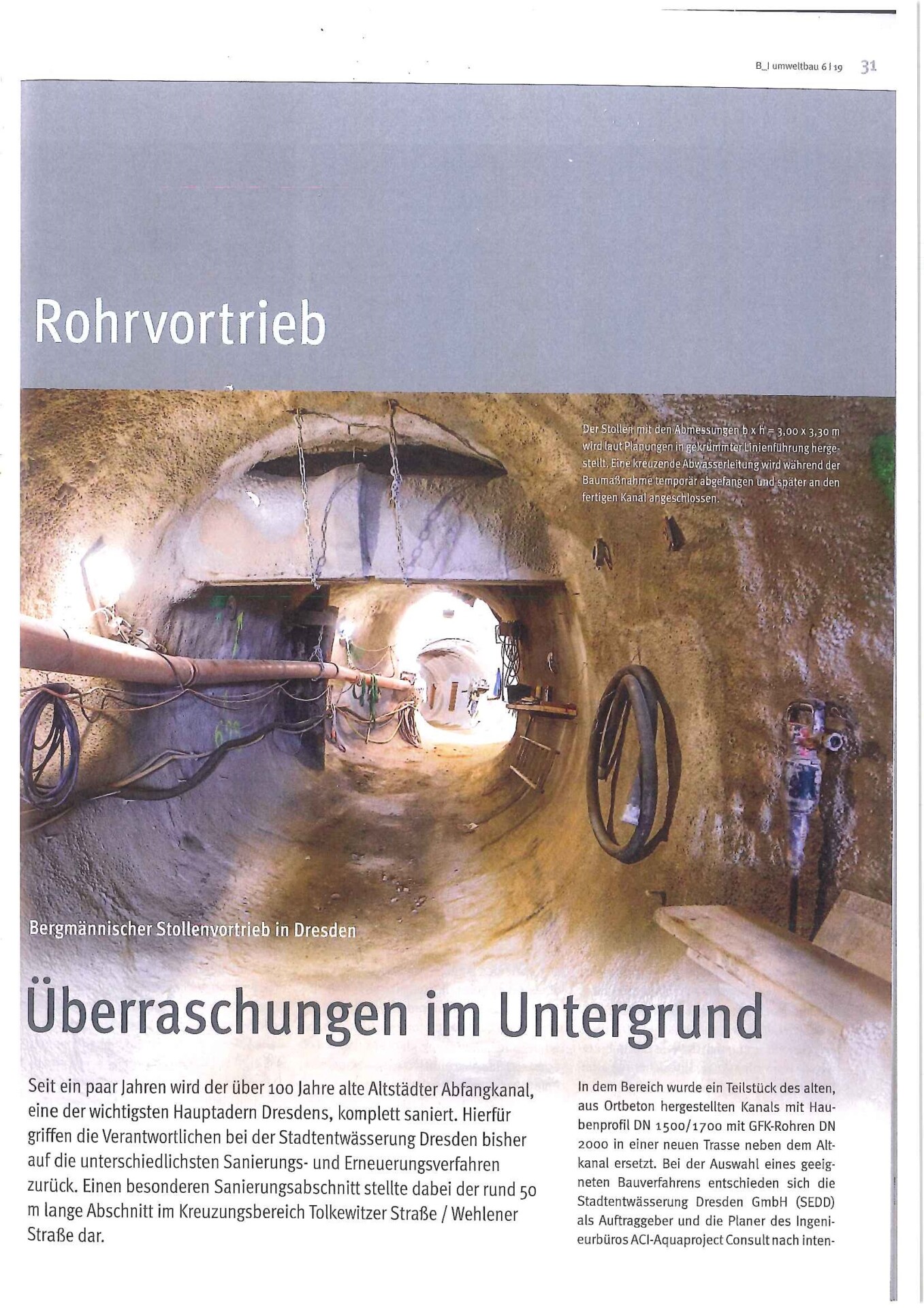 B_I umweltbau 6 | 19 31

Rohrvortrieb

Der Stollen mit den Abmessungen b x h = 3,00 x 3,30 m wird laut Planungen in gekrümmter Linienführung hergestellt. Eine kreuzende Abwasserleitung wird während der Baumaßnahme temporär abgefangen und später an den fertigen Kanal angeschlossen.

Bergmännischer Stollenvortrieb in Dresden

Überraschungen im Untergrund

Seit ein paar Jahren wird der über 100 Jahre alte Altstädter Abfangkanal, eine der wichtigsten Hauptadern Dresdens, komplett saniert. Hierfür griffen die Verantwortlichen bei der Stadtentwässerung Dresden bisher auf die unterschiedlichsten Sanierungs- und Erneuerungsverfahren zurück. Einen besonderen Sanierungsabschnitt stellte dabei der rund 50 m lange Abschnitt im Kreuzungsbereich Tolkewitzer Straße / Wehlener Straße dar.

In dem Bereich wurde ein Teilstück des alten, aus Ortbeton hergestellten Kanals mit Haubenprofil DN 1500/1700 mit GFK-Rohren DN 2000 in einer neuen Trasse neben dem Altkanal ersetzt. Bei der Auswahl eines geeigneten Bauverfahrens entschieden sich die Stadtentwässerung Dresden GmbH (SEDD) als Auftraggeber und die Planer des Ingenieurbüros ACI-Aquaproject Consult nach inten-